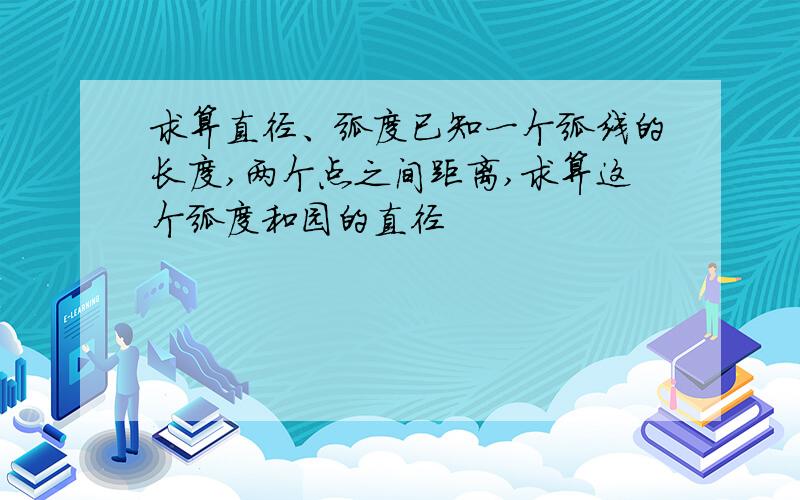 求算直径、弧度已知一个弧线的长度,两个点之间距离,求算这个弧度和园的直径

E-LEARNING